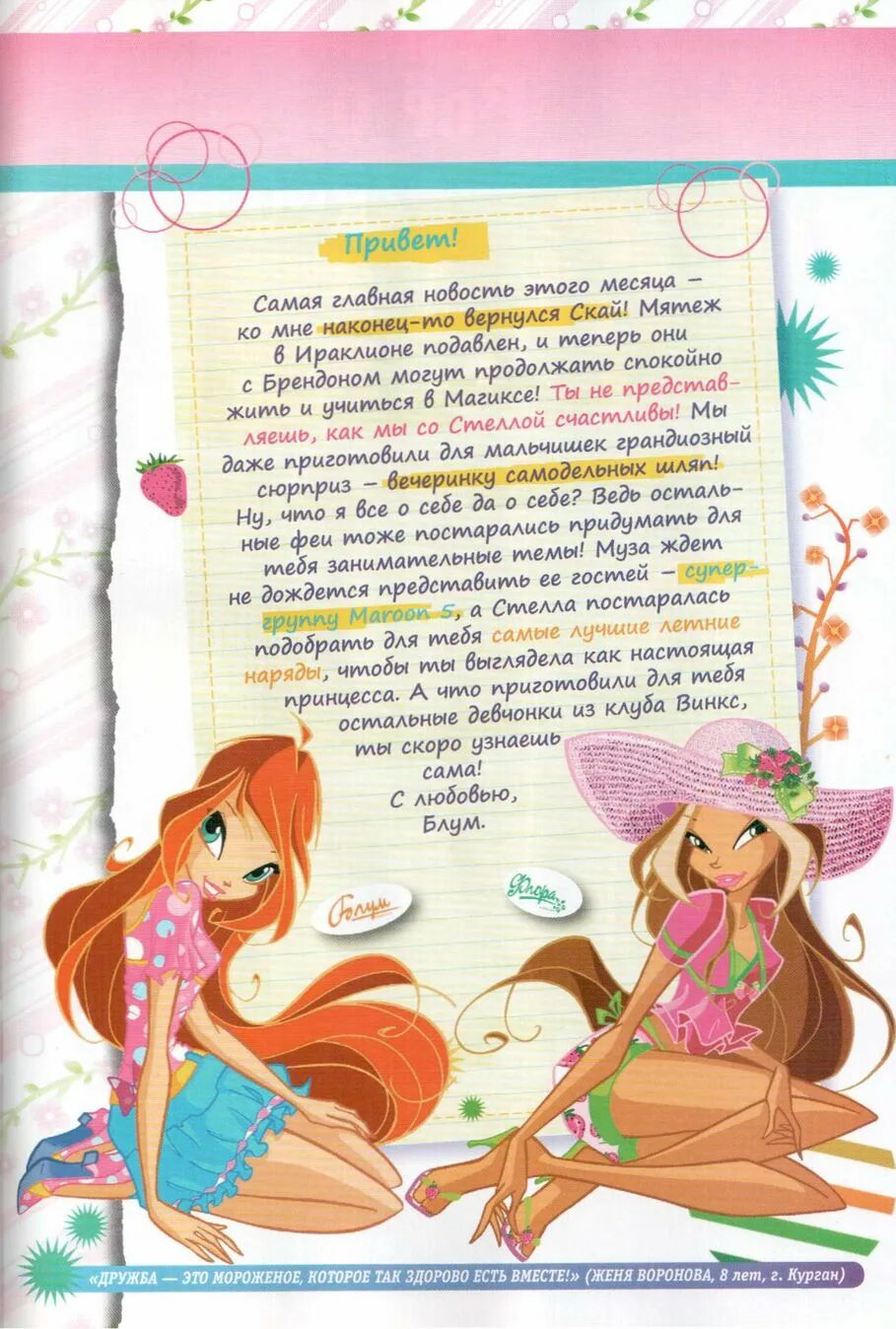 Привет!

Самая главная новость этого месяца – ко мне наконец-то вернулся Скай! Мятеж в Ираклионе подавлен, и теперь они с Брендоном могут продолжать спокойно жить и учиться в Магиксе! Ты не представляешь, как мы со Стеллой счастливы! Мы даже приготовили для мальчишек грандиозный сюрприз – вечеринку самодельных шляп! Ну, что я все о себе да о себе? Ведь остальные феи тоже постарались придумать для тебя занимательные темы! Муза ждет не дождется представить ее гостей – супергруппу Maroon 5, а Стелла постаралась подобрать для тебя самые лучшие летние наряды, чтобы ты выглядела как настоящая принцесса. А что приготовили для тебя остальные девчонки из клуба Винкс, ты скоро узнаешь сама!

С любовью,
Блум.

Блум

Флора

«ДРУЖБА — ЭТО МОРОЖЕНОЕ, КОТОРОЕ ТАК ЗДОРОВО ЕСТЬ ВМЕСТЕ!» (ЖЕНЯ ВОРОНОВА, 8 лет, г. Курган)